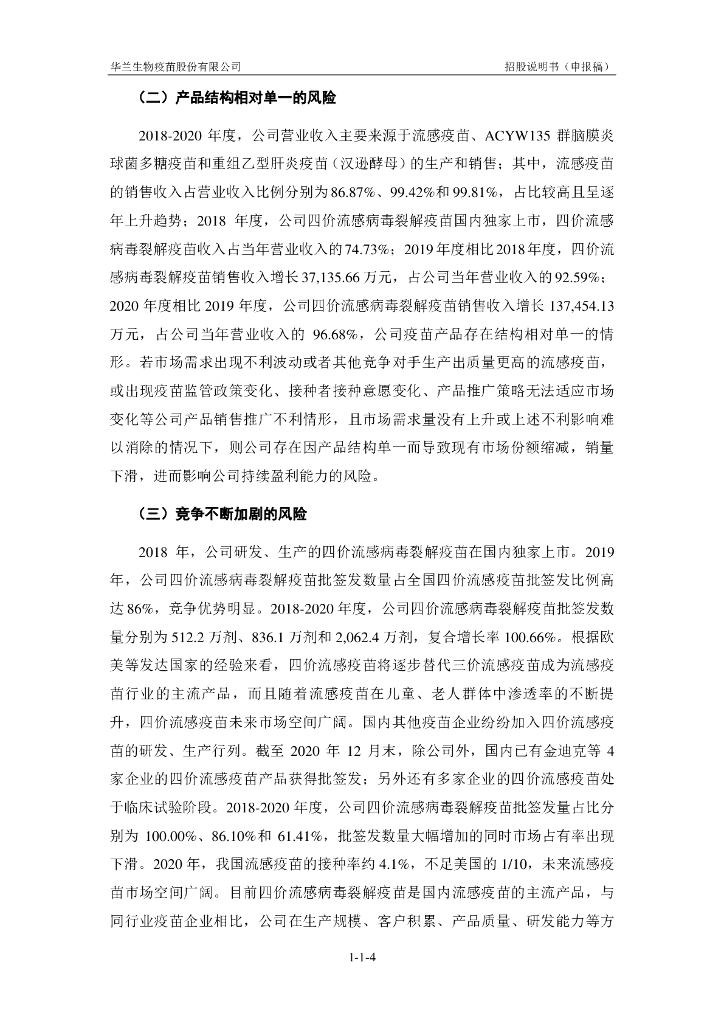 华兰生物疫苗股份有限公司　　招股说明书（申报稿）

（二）产品结构相对单一的风险

2018-2020 年度，公司营业收入主要来源于流感疫苗、ACYW135 群脑膜炎球菌多糖疫苗和重组乙型肝炎疫苗（汉逊酵母）的生产和销售；其中，流感疫苗的销售收入占营业收入比例分别为 86.87%、99.42%和 99.81%，占比较高且呈逐年上升趋势；2018 年度，公司四价流感病毒裂解疫苗国内独家上市，四价流感病毒裂解疫苗收入占当年营业收入的 74.73%；2019 年度相比 2018 年度，四价流感病毒裂解疫苗销售收入增长 37,135.66 万元，占公司当年营业收入的 92.59%；2020 年度相比 2019 年度，公司四价流感病毒裂解疫苗销售收入增长 137,454.13 万元，占公司当年营业收入的 96.68%，公司疫苗产品存在结构相对单一的情形。若市场需求出现不利波动或者其他竞争对手生产出质量更高的流感疫苗，或出现疫苗监管政策变化、接种者接种意愿变化、产品推广策略无法适应市场变化等公司产品销售推广不利情形，且市场需求量没有上升或上述不利影响难以消除的情况下，则公司存在因产品结构单一而导致现有市场份额缩减，销量下滑，进而影响公司持续盈利能力的风险。

（三）竞争不断加剧的风险

2018 年，公司研发、生产的四价流感病毒裂解疫苗在国内独家上市。2019 年，公司四价流感病毒裂解疫苗批签发数量占全国四价流感疫苗批签发比例高达 86%，竞争优势明显。2018-2020 年度，公司四价流感病毒裂解疫苗批签发数量分别为 512.2 万剂、836.1 万剂和 2,062.4 万剂，复合增长率 100.66%。根据欧美等发达国家的经验来看，四价流感疫苗将逐步替代三价流感疫苗成为流感疫苗行业的主流产品，而且随着流感疫苗在儿童、老人群体中渗透率的不断提升，四价流感疫苗未来市场空间广阔。国内其他疫苗企业纷纷加入四价流感疫苗的研发、生产行列。截至 2020 年 12 月末，除公司外，国内已有金迪克等 4 家企业的四价流感疫苗产品获得批签发；另外还有多家企业的四价流感疫苗处于临床试验阶段。2018-2020 年度，公司四价流感病毒裂解疫苗批签发量占比分别为 100.00%、86.10%和 61.41%，批签发数量大幅增加的同时市场占有率出现下滑。2020 年，我国流感疫苗的接种率约 4.1%，不足美国的 1/10，未来流感疫苗市场空间广阔。目前四价流感病毒裂解疫苗是国内流感疫苗的主流产品，与同行业疫苗企业相比，公司在生产规模、客户积累、产品质量、研发能力等方

1-1-4